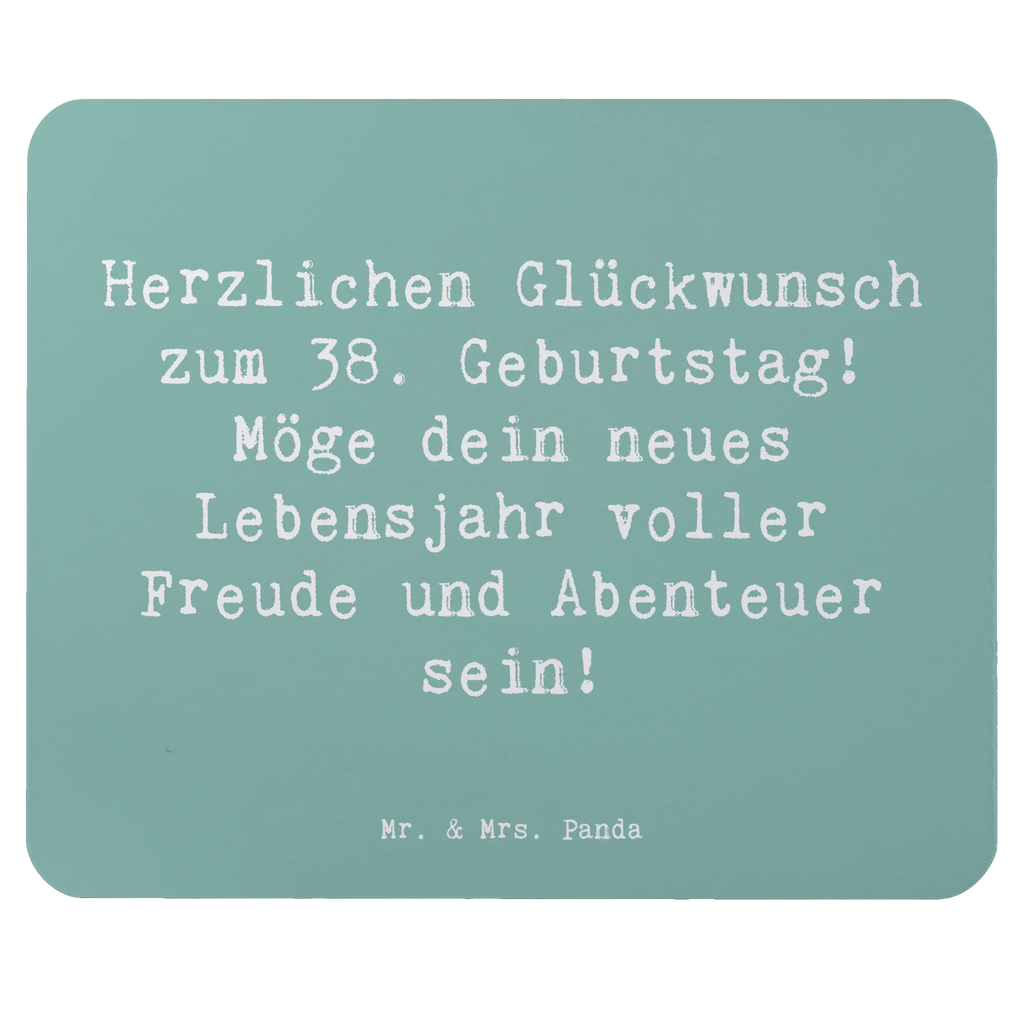 Herzlichen Glückwunsch zum 38. Geburtstag! Möge dein neues Lebensjahr voller Freude und Abenteuer sein!

Mr. & Mrs. Panda